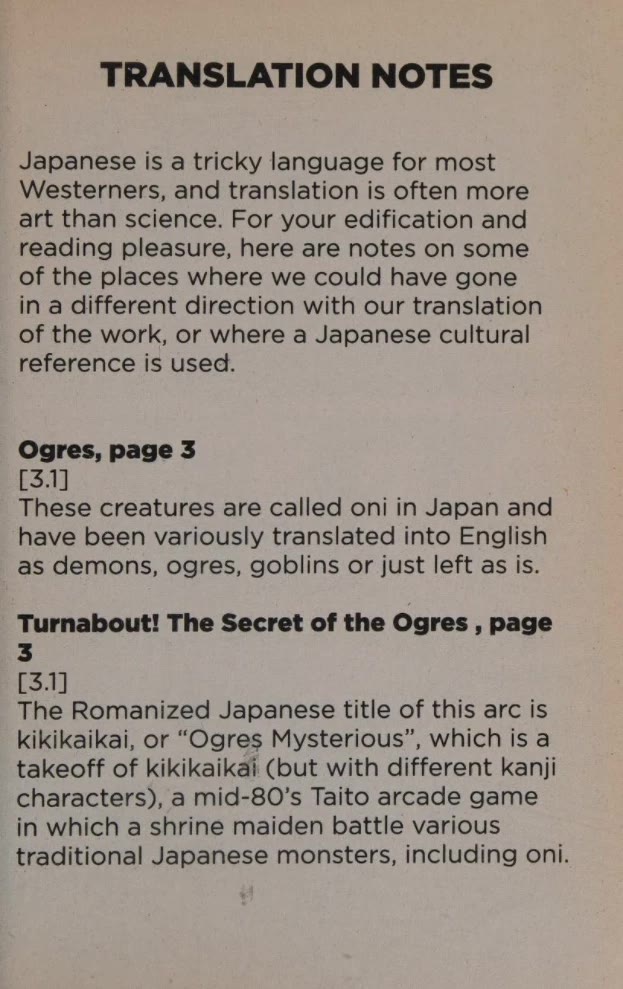 TRANSLATION NOTES

Japanese is a tricky language for most Westerners, and translation is often more art than science. For your edification and reading pleasure, here are notes on some of the places where we could have gone in a different direction with our translation of the work, or where a Japanese cultural reference is used.

Ogres, page 3
[3.1]
These creatures are called oni in Japan and have been variously translated into English as demons, ogres, goblins or just left as is.

Turnabout! The Secret of the Ogres , page 3
[3.1]
The Romanized Japanese title of this arc is kikikaikai, or "Ogres Mysterious", which is a takeoff of kikikaikai (but with different kanji characters), a mid-80's Taito arcade game in which a shrine maiden battle various traditional Japanese monsters, including oni.